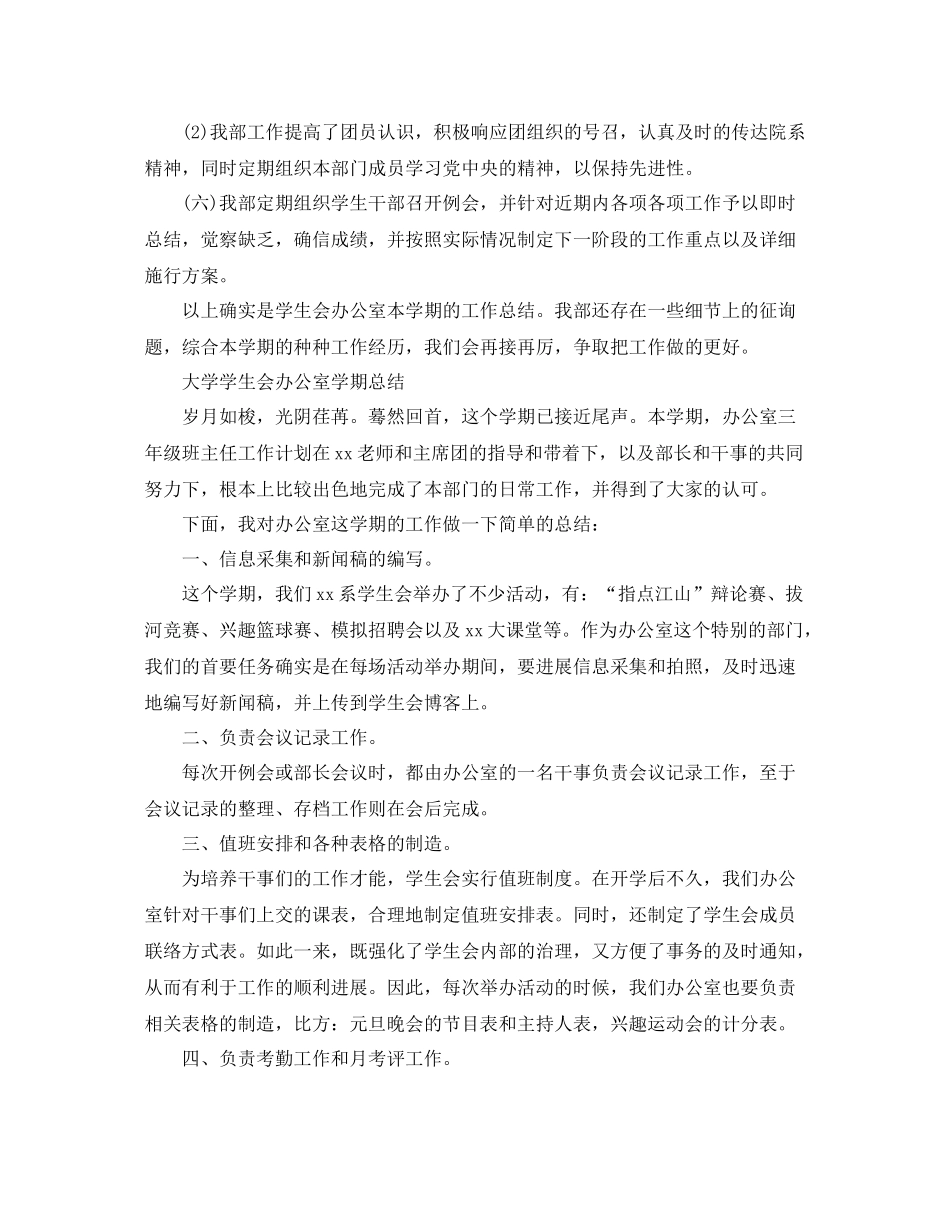 (2)我部工作提高了团员认识，积极响应团组织的号召，认真及时的传达院系精神，同时定期组织本部门成员学习党中央的精神，以保持先进性。

(六)我部定期组织学生干部召开例会，并针对近期内各项各项工作予以即时总结，觉察缺乏，确信成绩，并按照实际情况制定下一阶段的工作重点以及详细施行方案。

以上确实是学生会办公室本学期的工作总结。我部还存在一些细节上的征询题，综合本学期的种种工作经历，我们会再接再厉，争取把工作做的更好。

大学学生会办公室学期总结

岁月如梭，光阴荏苒。蓦然回首，这个学期已接近尾声。本学期，办公室三年级班主任工作计划在xx老师和主席团的指导和带着下，以及部长和干事的共同努力下，根本上比较出色地完成了本部门的日常工作，并得到了大家的认可。

下面，我对办公室这学期的工作做一下简单的总结：

一、信息采集和新闻稿的编写。

这个学期，我们xx系学生会举办了不少活动，有：“指点江山”辩论赛、拔河竞赛、兴趣篮球赛、模拟招聘会以及xx大课堂等。作为办公室这个特别的部门，我们的首要任务确实是在每场活动举办期间，要进展信息采集和拍照，及时迅速地编写好新闻稿，并上传到学生会博客上。

二、负责会议记录工作。

每次开例会或部长会议时，都由办公室的一名干事负责会议记录工作，至于会议记录的整理、存档工作则在会后完成。

三、值班安排和各种表格的制造。

为培养干事们的工作才能，学生会实行值班制度。在开学后不久，我们办公室针对干事们上交的课表，合理地制定值班安排表。同时，还制定了学生会成员联络方式表。如此一来，既强化了学生会内部的治理，又方便了事务的及时通知，从而有利于工作的顺利进展。因此，每次举办活动的时候，我们办公室也要负责相关表格的制造，比方：元旦晚会的节目表和主持人表，兴趣运动会的计分表。

四、负责考勤工作和月考评工作。